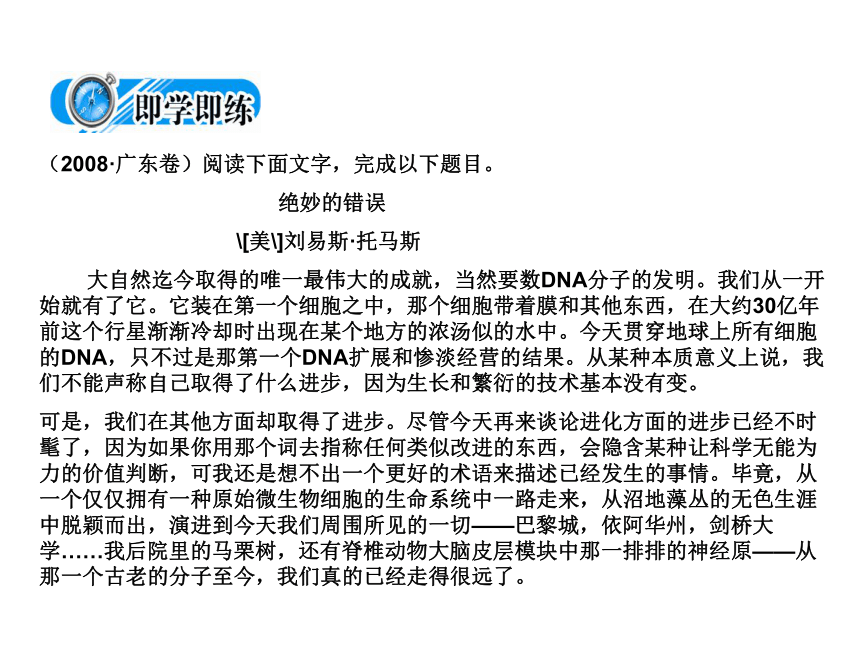 即学即练

（2008·广东卷）阅读下面文字，完成以下题目。

绝妙的错误

\[美\]刘易斯·托马斯

大自然迄今取得的唯一最伟大的成就，当然要数DNA分子的发明。我们从一开始就有了它。它装在第一个细胞之中，那个细胞带着膜和其他东西，在大约30亿年前这个行星渐渐冷却时出现在某个地方的浓汤似的水中。今天贯穿地球上所有细胞的DNA，只不过是那第一个DNA扩展和惨淡经营的结果。从某种本质意义上说，我们不能声称自己取得了什么进步，因为生长和繁衍的技术基本没有变。

可是，我们在其他方面却取得了进步。尽管今天再来谈论进化方面的进步已经不时髦了，因为如果你用那个词去指称任何类似改进的东西，会隐含某种让科学无能为力的价值判断，可我还是想不出一个更好的术语来描述已经发生的事情。毕竟，从一个仅仅拥有一种原始微生物细胞的生命系统中一路走来，从沼地藻丛的无色生涯中脱颖而出，演进到今天我们周围所见的一切——巴黎城，依阿华州，剑桥大学……我后院里的马栗树，还有脊椎动物大脑皮层模块中那一排排的神经原——从那一个古老的分子至今，我们真的已经走得很远了。